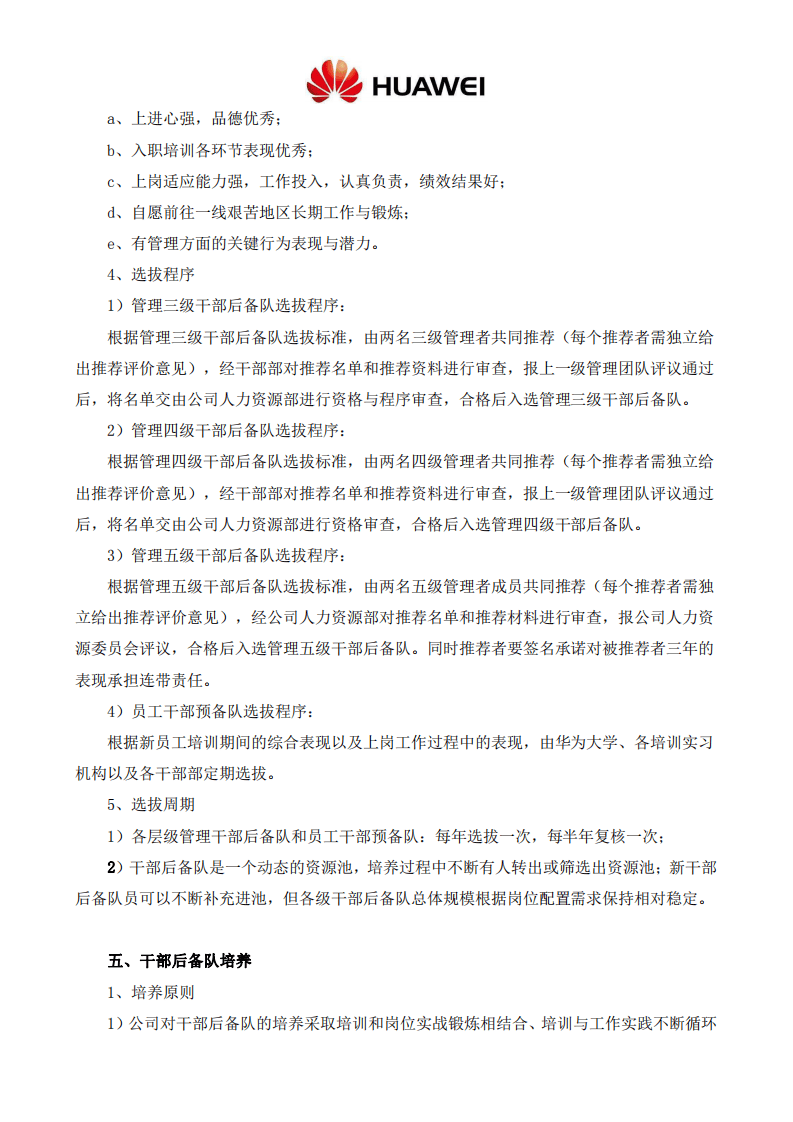 HUAWEI

a、上进心强，品德优秀；

b、入职培训各环节表现优秀；

c、上岗适应能力强，工作投入，认真负责，绩效结果好；

d、自愿前往一线艰苦地区长期工作与锻炼；

e、有管理方面的关键行为表现与潜力。

4、选拔程序

1）管理三级干部后备队选拔程序：

根据管理三级干部后备队选拔标准，由两名三级管理者共同推荐（每个推荐者需独立给出推荐评价意见），经干部部对推荐名单和推荐资料进行审查，报上一级管理团队评议通过后，将名单交由公司人力资源部进行资格与程序审查，合格后入选管理三级干部后备队。

2）管理四级干部后备队选拔程序：

根据管理四级干部后备队选拔标准，由两名四级管理者共同推荐（每个推荐者需独立给出推荐评价意见），经干部部对推荐名单和推荐资料进行审查，报上一级管理团队评议通过后，将名单交由公司人力资源部进行资格审查，合格后入选管理四级干部后备队。

3）管理五级干部后备队选拔程序：

根据管理五级干部后备队选拔标准，由两名五级管理者成员共同推荐（每个推荐者需独立给出推荐评价意见），经公司人力资源部对推荐名单和推荐材料进行审查，报公司人力资源委员会评议，合格后入选管理五级干部后备队。同时推荐者要签名承诺对被推荐者三年的表现承担连带责任。

4）员工干部预备队选拔程序：

根据新员工培训期间的综合表现以及上岗工作过程中的表现，由华为大学、各培训实习机构以及各干部部定期选拔。

5、选拔周期

1）各层级管理干部后备队和员工干部预备队：每年选拔一次，每半年复核一次；

2）干部后备队是一个动态的资源池，培养过程中不断有人转出或筛选出资源池；新干部后备队员可以不断补充进池，但各级干部后备队总体规模根据岗位配置需求保持相对稳定。

五、干部后备队培养

1、培养原则

1）公司对干部后备队的培养采取培训和岗位实战锻炼相结合、培训与工作实践不断循环